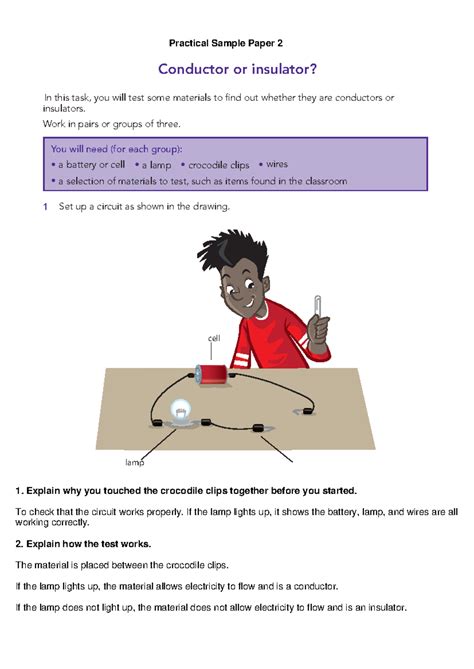 Practical Sample Paper 2

Conductor or insulator?

In this task, you will test some materials to find out whether they are conductors or insulators.

Work in pairs or groups of three.

You will need (for each group):
• a battery or cell • a lamp • crocodile clips • wires
• a selection of materials to test, such as items found in the classroom

1 Set up a circuit as shown in the drawing.

cell

lamp

1. Explain why you touched the crocodile clips together before you started.

To check that the circuit works properly. If the lamp lights up, it shows the battery, lamp, and wires are all working correctly.

2. Explain how the test works.

The material is placed between the crocodile clips.

If the lamp lights up, the material allows electricity to flow and is a conductor.

If the lamp does not light up, the material does not allow electricity to flow and is an insulator.